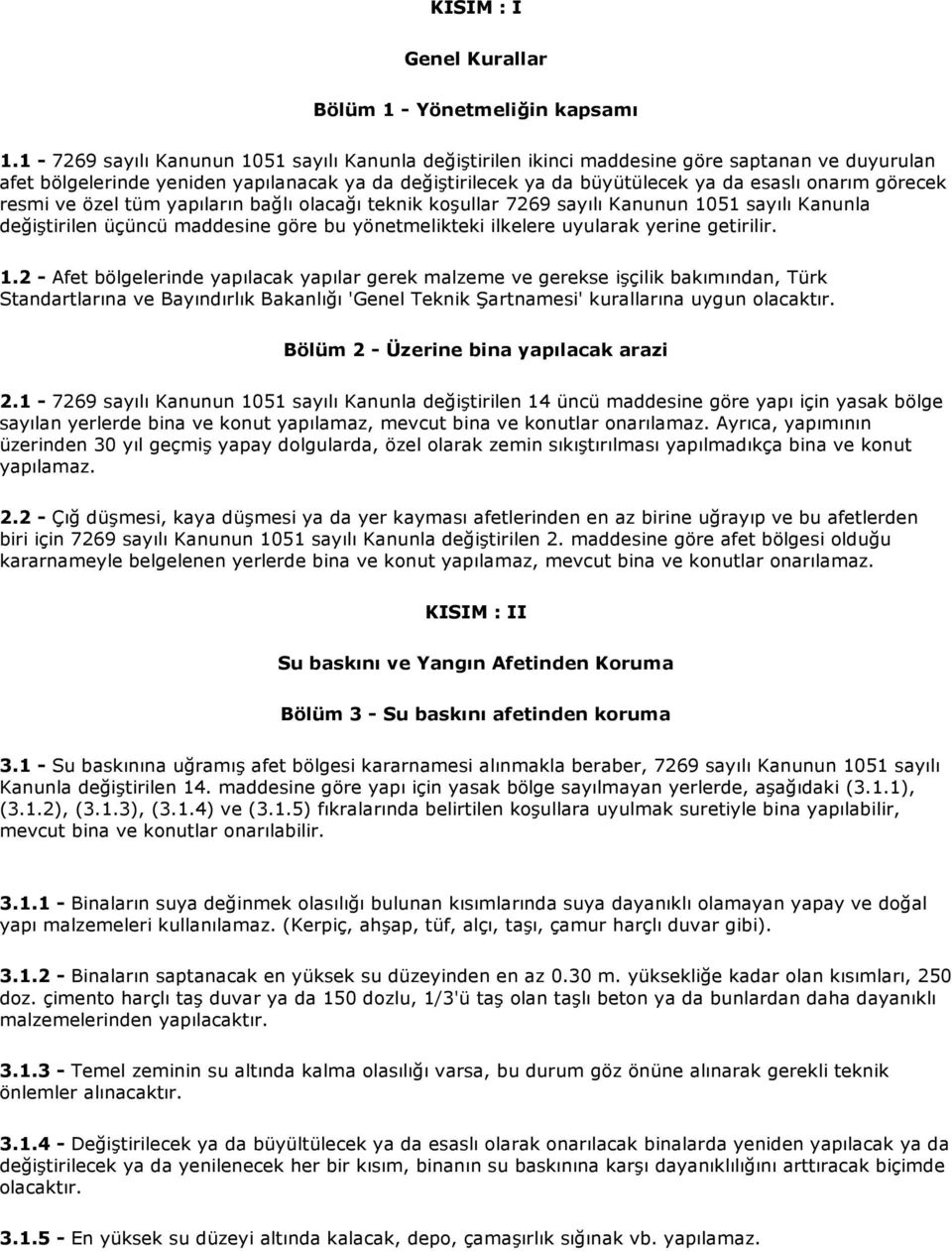 KISIM : I

Genel Kurallar

Bölüm 1 - Yönetmeliğin kapsamı

1.1 - 7269 sayılı Kanunun 1051 sayılı Kanunla değiştirilen ikinci maddesine göre saptanan ve duyurulan afet bölgelerinde yeniden yapılanacak ya da değiştirilecek ya da büyütülecek ya da esaslı onarım görecek resmi ve özel tüm yapıların bağlı olacağı teknik koşullar 7269 sayılı Kanunun 1051 sayılı Kanunla değiştirilen üçüncü maddesine göre bu yönetmelikteki ilkelere uyularak yerine getirilir.

1.2 - Afet bölgelerinde yapılacak yapılar gerek malzeme ve gerekse işçilik bakımından, Türk Standartlarına ve Bayındırlık Bakanlığı 'Genel Teknik Şartnamesi' kurallarına uygun olacaktır.

Bölüm 2 - Üzerine bina yapılacak arazi

2.1 - 7269 sayılı Kanunun 1051 sayılı Kanunla değiştirilen 14 üncü maddesine göre yapı için yasak bölge sayılan yerlerde bina ve konut yapılamaz, mevcut bina ve konutlar onarılamaz. Ayrıca, yapımının üzerinden 30 yıl geçmiş yapay dolgularda, özel olarak zemin sıkıştırılması yapılmadıkça bina ve konut yapılamaz.

2.2 - Çığ düşmesi, kaya düşmesi ya da yer kayması afetlerinden en az birine uğrayıp ve bu afetlerden biri için 7269 sayılı Kanunun 1051 sayılı Kanunla değiştirilen 2. maddesine göre afet bölgesi olduğu kararnameyle belgelenen yerlerde bina ve konut yapılamaz, mevcut bina ve konutlar onarılamaz.

KISIM : II

Su baskını ve Yangın Afetinden Koruma

Bölüm 3 - Su baskını afetinden koruma

3.1 - Su baskınına uğramış afet bölgesi kararnamesi alınmakla beraber, 7269 sayılı Kanunun 1051 sayılı Kanunla değiştirilen 14. maddesine göre yapı için yasak bölge sayılmayan yerlerde, aşağıdaki (3.1.1), (3.1.2), (3.1.3), (3.1.4) ve (3.1.5) fıkralarında belirtilen koşullara uyulmak suretiyle bina yapılabilir, mevcut bina ve konutlar onarılabilir.

3.1.1 - Binaların suya değinmek olasılığı bulunan kısımlarında suya dayanıklı olamayan yapay ve doğal yapı malzemeleri kullanılamaz. (Kerpiç, ahşap, tüf, alçı, taşı, çamur harçlı duvar gibi).

3.1.2 - Binaların saptanacak en yüksek su düzeyinden en az 0.30 m. yüksekliğe kadar olan kısımları, 250 doz. çimento harçlı taş duvar ya da 150 dozlu, 1/3'ü taş olan taşlı beton ya da bunlardan daha dayanıklı malzemelerinden yapılacaktır.

3.1.3 - Temel zeminin su altında kalma olasılığı varsa, bu durum göz önüne alınarak gerekli teknik önlemler alınacaktır.

3.1.4 - Değiştirilecek ya da büyültülecek ya da esaslı olarak onarılacak binalarda yeniden yapılacak ya da değiştirilecek ya da yenilenecek her bir kısım, binanın su baskınına karşı dayanıklılığını arttıracak biçimde olacaktır.

3.1.5 - En yüksek su düzeyi altında kalacak, depo, çamaşırlık sığınak vb. yapılamaz.